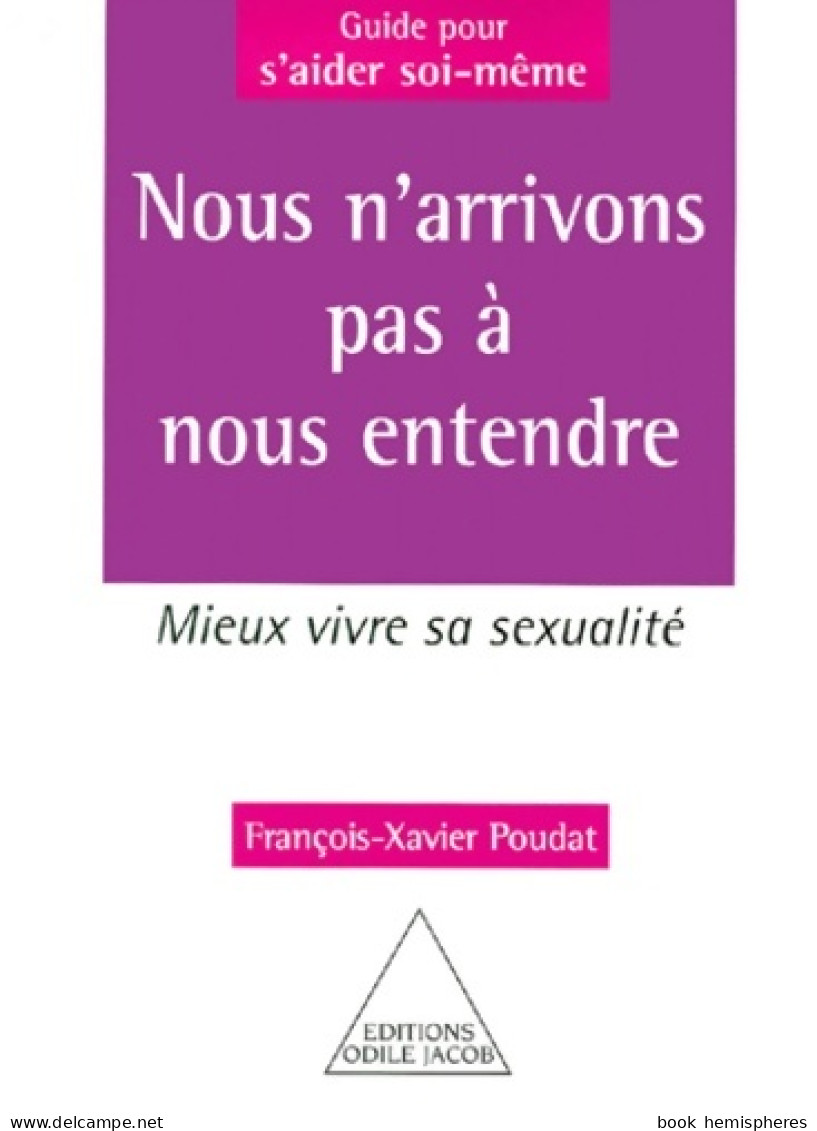 Guide pour
s'aider soi-même

Nous n'arrivons pas à nous entendre

Mieux vivre sa sexualité

François-Xavier Poudat

EDITIONS
ODILE JACOB

www.delcampe.net

book hemispheres